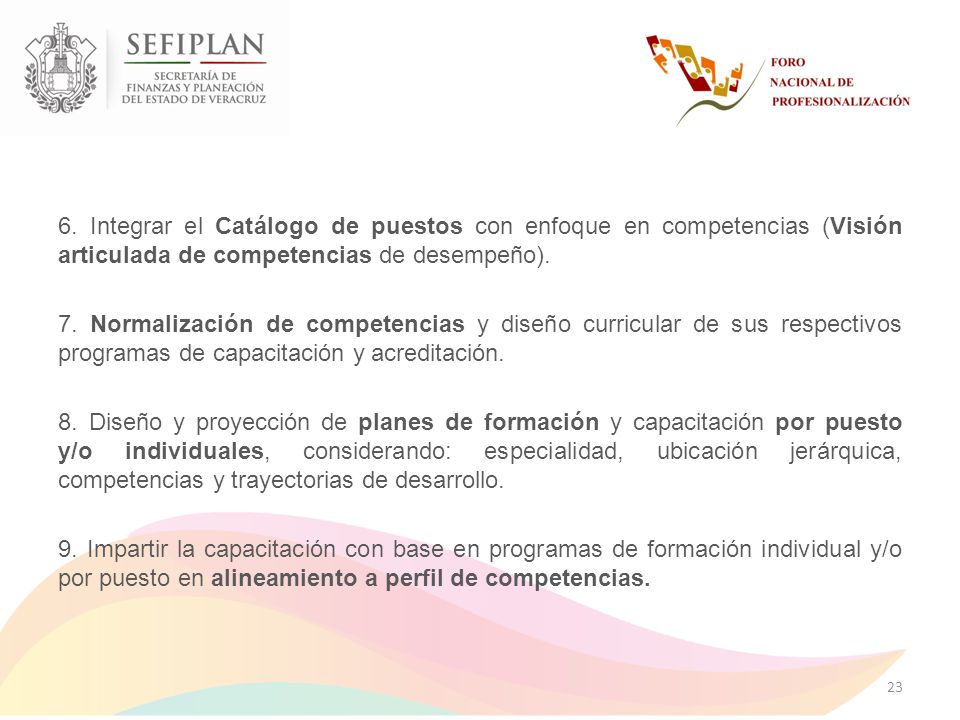 SEFIPLAN
SECRETARÍA DE FINANZAS Y PLANEACIÓN DEL ESTADO DE VERACRUZ

FORO NACIONAL DE PROFESIONALIZACIÓN

6. Integrar el Catálogo de puestos con enfoque en competencias (Visión articulada de competencias de desempeño).

7. Normalización de competencias y diseño curricular de sus respectivos programas de capacitación y acreditación.

8. Diseño y proyección de planes de formación y capacitación por puesto y/o individuales, considerando: especialidad, ubicación jerárquica, competencias y trayectorias de desarrollo.

9. Impartir la capacitación con base en programas de formación individual y/o por puesto en alineamiento a perfil de competencias.

23